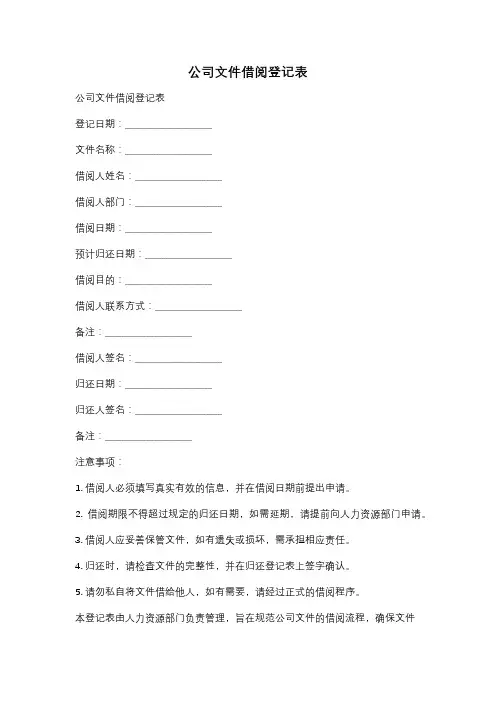 公司文件借阅登记表

公司文件借阅登记表

登记日期：________________

文件名称：________________

借阅人姓名：________________

借阅人部门：________________

借阅日期：________________

预计归还日期：________________

借阅目的：________________

借阅人联系方式：________________

备注：________________

借阅人签名：________________

归还日期：________________

归还人签名：________________

备注：________________

注意事项：

1. 借阅人必须填写真实有效的信息，并在借阅日期前提出申请。

2. 借阅期限不得超过规定的归还日期，如需延期，请提前向人力资源部门申请。

3. 借阅人应妥善保管文件，如有遗失或损坏，需承担相应责任。

4. 归还时，请检查文件的完整性，并在归还登记表上签字确认。

5. 请勿私自将文件借给他人，如有需要，请经过正式的借阅程序。

本登记表由人力资源部门负责管理，旨在规范公司文件的借阅流程，确保文件